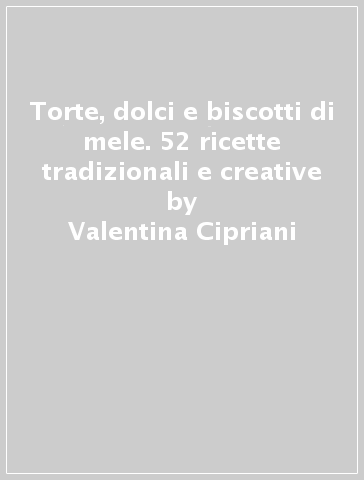 Torte, dolci e biscotti di mele. 52 ricette tradizionali e creative
by
Valentina Cipriani